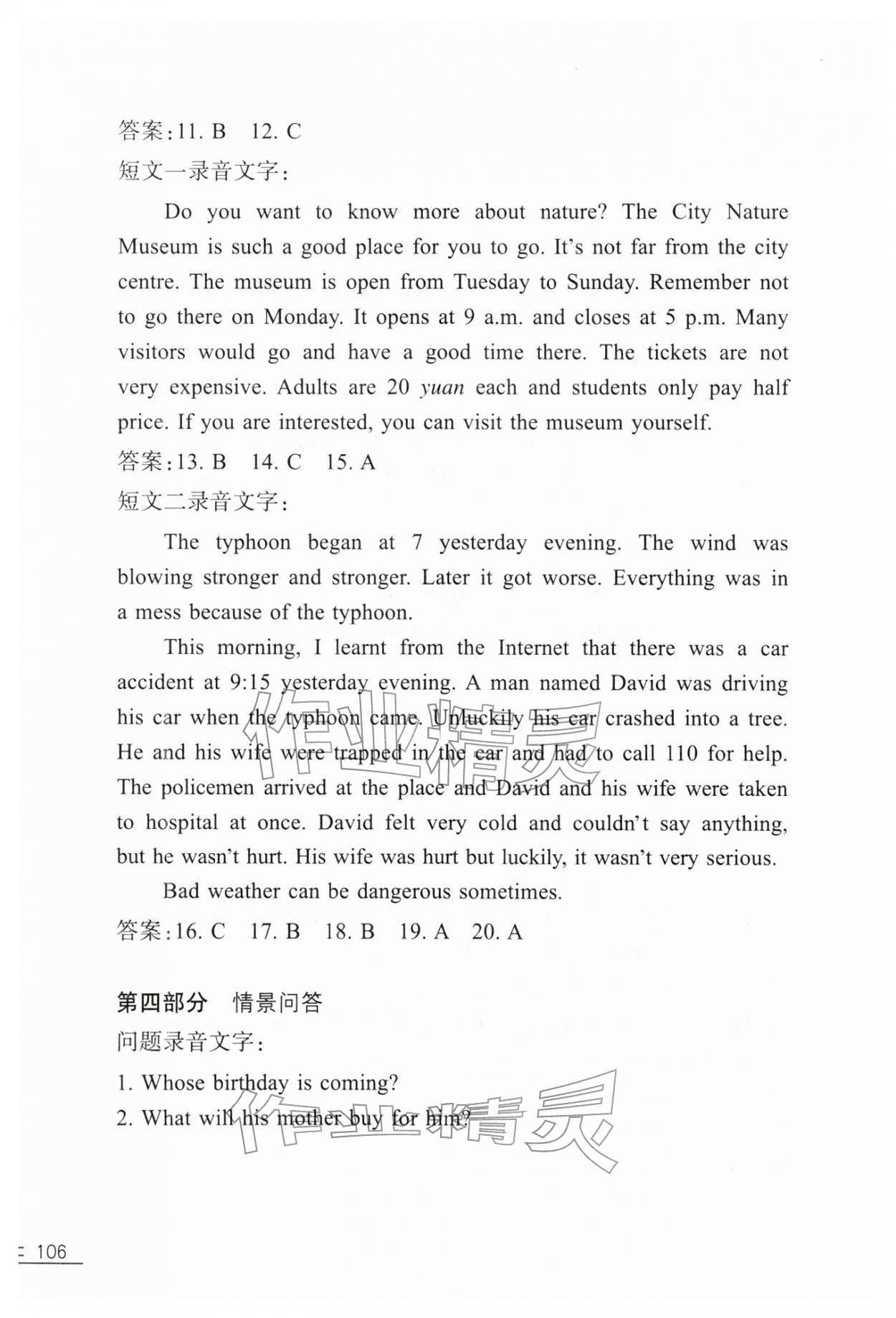 答案:11. B 12. C

短文一录音文字:

Do you want to know more about nature? The City Nature Museum is such a good place for you to go. It's not far from the city centre. The museum is open from Tuesday to Sunday. Remember not to go there on Monday. It opens at 9 a.m. and closes at 5 p.m. Many visitors would go and have a good time there. The tickets are not very expensive. Adults are 20 yuan each and students only pay half price. If you are interested, you can visit the museum yourself.

答案:13. B 14. C 15. A

短文二录音文字:

The typhoon began at 7 yesterday evening. The wind was blowing stronger and stronger. Later it got worse. Everything was in a mess because of the typhoon.

This morning, I learnt from the Internet that there was a car accident at 9:15 yesterday evening. A man named David was driving his car when the typhoon came. Unluckily his car crashed into a tree. He and his wife were trapped in the car and had to call 110 for help. The policemen arrived at the place and David and his wife were taken to hospital at once. David felt very cold and couldn't say anything, but he wasn't hurt. His wife was hurt but luckily, it wasn't very serious.

Bad weather can be dangerous sometimes.

答案:16. C 17. B 18. B 19. A 20. A

第四部分 情景问答

问题录音文字:

1. Whose birthday is coming?
2. What will his mother buy for him?

106

作业精灵